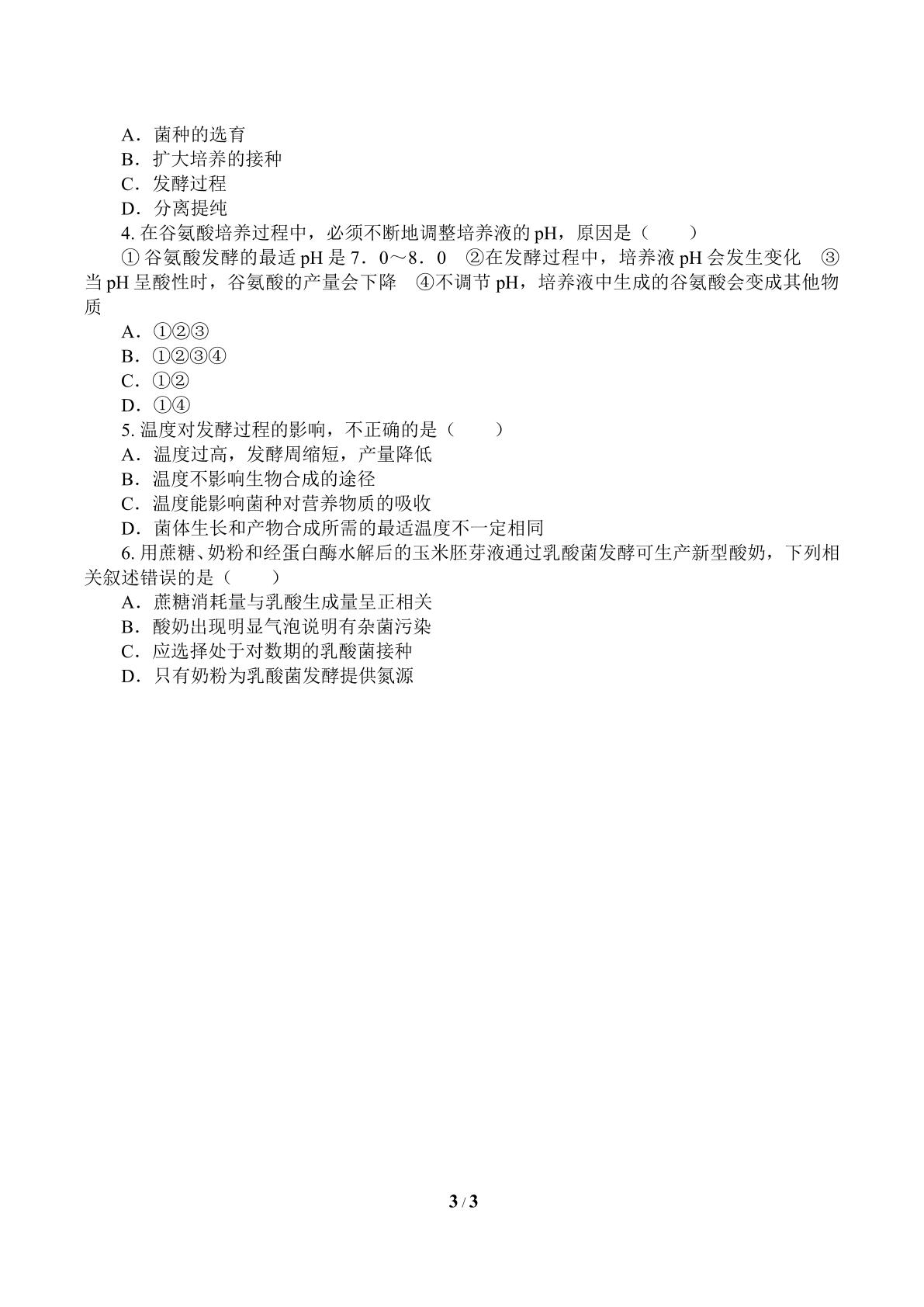 A．菌种的选育
B．扩大培养的接种
C．发酵过程
D．分离提纯
4.在谷氨酸培养过程中，必须不断地调整培养液的pH，原因是（　　）
①谷氨酸发酵的最适pH是7．0～8．0　②在发酵过程中，培养液pH会发生变化　③当pH呈酸性时，谷氨酸的产量会下降　④不调节pH，培养液中生成的谷氨酸会变成其他物质
A．①②③
B．①②③④
C．①②
D．①④
5.温度对发酵过程的影响，不正确的是（　　）
A．温度过高，发酵周缩短，产量降低
B．温度不影响生物合成的途径
C．温度能影响菌种对营养物质的吸收
D．菌体生长和产物合成所需的最适温度不一定相同
6.用蔗糖、奶粉和经蛋白酶水解后的玉米胚芽液通过乳酸菌发酵可生产新型酸奶，下列相关叙述错误的是（　　）
A．蔗糖消耗量与乳酸生成量呈正相关
B．酸奶出现明显气泡说明有杂菌污染
C．应选择处于对数期的乳酸菌接种
D．只有奶粉为乳酸菌发酵提供氮源

3 / 3